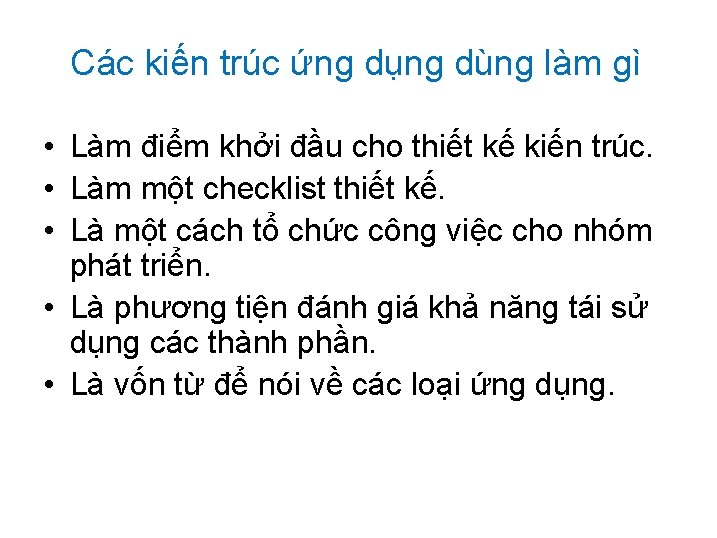 Các kiến trúc ứng dụng dùng làm gì

• Làm điểm khởi đầu cho thiết kế kiến trúc.
• Làm một checklist thiết kế.
• Là một cách tổ chức công việc cho nhóm phát triển.
• Là phương tiện đánh giá khả năng tái sử dụng các thành phần.
• Là vốn từ để nói về các loại ứng dụng.